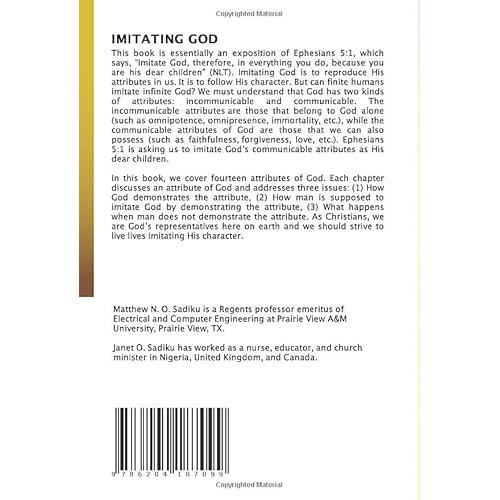 Copyrighted Material

IMITATING GOD

This book is essentially an exposition of Ephesians 5:1, which says, "Imitate God, therefore, in everything you do, because you are his dear children" (NLT). Imitating God is to reproduce His attributes in us. It is to follow His character. But can finite humans imitate infinite God? We must understand that God has two kinds of attributes: incommunicable and communicable. The incommunicable attributes are those that belong to God alone (such as omnipotence, omnipresence, immortality, etc.), while the communicable attributes of God are those that we can also possess (such as faithfulness, forgiveness, love, etc.). Ephesians 5:1 is asking us to imitate God's communicable attributes as His dear children.

In this book, we cover fourteen attributes of God. Each chapter discusses an attribute of God and addresses three issues: (1) How God demonstrates the attribute, (2) How man is supposed to imitate God by demonstrating the attribute, (3) What happens when man does not demonstrate the attribute. As Christians, we are God's representatives here on earth and we should strive to live lives imitating His character.

Matthew N. O. Sadiku is a Regents professor emeritus of Electrical and Computer Engineering at Prairie View A&M University, Prairie View, TX.

Janet O. Sadiku has worked as a nurse, educator, and church minister in Nigeria, United Kingdom, and Canada.

9 786204 187099

Copyrighted Material